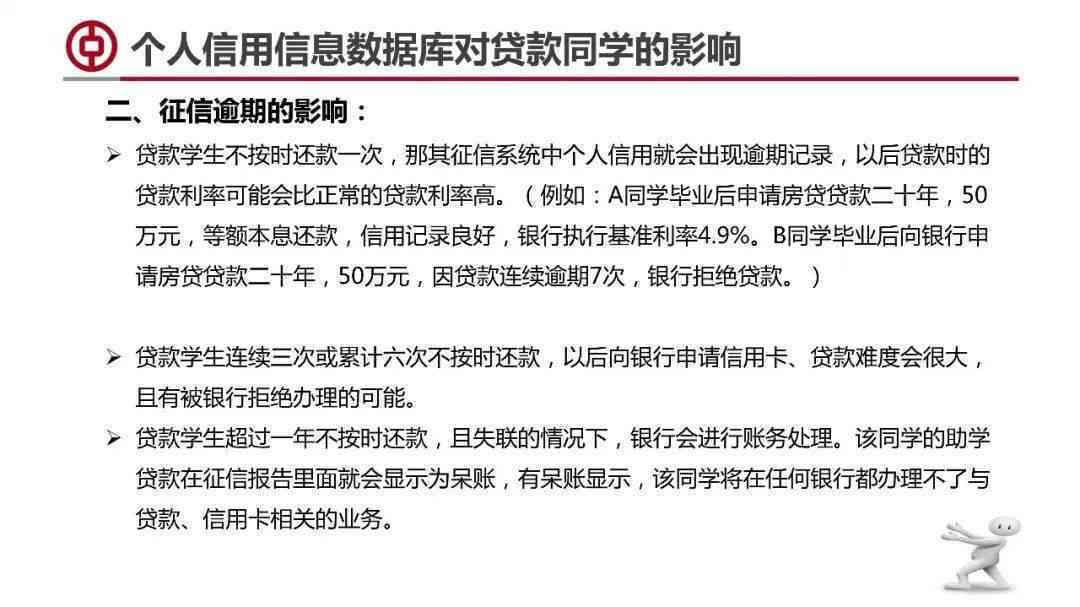 个人信用信息数据库对贷款同学的影响

二、征信逾期的影响：

➢ 贷款学生不按时还款一次，那其征信系统中个人信用就会出现逾期记录，以后贷款时的贷款利率可能会比正常的贷款利率高。（例如：A同学毕业后申请房贷贷款二十年，50万元，等额本息还款，信用记录良好，银行执行基准利率4.9%。B同学毕业后向银行申请房贷贷款二十年，50万元，因贷款连续逾期7次，银行拒绝贷款。）

➢ 贷款学生连续三次或累计六次不按时还款，以后向银行申请信用卡、贷款难度会很大，且有被银行拒绝办理的可能。

➢ 贷款学生超过一年不按时还款，且失联的情况下，银行会进行账务处理。该同学的助学贷款在征信报告里面就会显示为呆账，有呆账显示，该同学将在任何银行都办理不了与贷款、信用卡相关的业务。